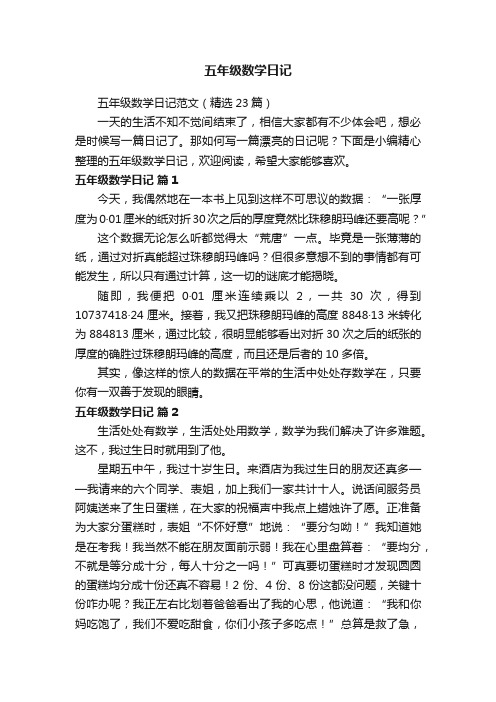 五年级数学日记

五年级数学日记范文（精选 23 篇）

一天的生活不知不觉间结束了，相信大家都有不少体会吧，想必是时候写一篇日记了。那如何写一篇漂亮的日记呢？下面是小编精心整理的五年级数学日记，欢迎阅读，希望大家能够喜欢。

五年级数学日记 篇 1

今天，我偶然地在一本书上见到这样不可思议的数据：“一张厚度为 0·01 厘米的纸对折 30 次之后的厚度竟然比珠穆朗玛峰还要高呢？”

这个数据无论怎么听都觉得太“荒唐”一点。毕竟是一张薄薄的纸，通过对折真能超过珠穆朗玛峰吗？但很多意想不到的事情都有可能发生，所以只有通过计算，这一切的谜底才能揭晓。

随即，我便把 0·01 厘米连续乘以 2，一共 30 次，得到 10737418·24 厘米。接着，我又把珠穆朗玛峰的高度 8848·13 米转化为 884813 厘米，通过比较，很明显能够看出对折 30 次之后的纸张的厚度的确胜过珠穆朗玛峰的高度，而且还是后者的 10 多倍。

其实，像这样的惊人的数据在平常的生活中处处存数学在，只要你有一双善于发现的眼睛。

五年级数学日记 篇 2

生活处处有数学，生活处处用数学，数学为我们解决了许多难题。这不，我过生日时就用到了他。

星期五中午，我过十岁生日。来酒店为我过生日的朋友还真多——我请来的六个同学、表姐，加上我们一家共计十人。说话间服务员阿姨送来了生日蛋糕，在大家的祝福声中我点上蜡烛许了愿。正准备为大家分蛋糕时，表姐“不怀好意”地说：“要分匀呦！”我知道她是在考我！我当然不能在朋友面前示弱！我在心里盘算着：“要均分，不就是等分成十分，每人十分之一吗！”可真要切蛋糕时才发现圆圆的蛋糕均分成十份还真不容易！2 份、4 份、8 份这都没问题，关键十份咋办呢？我正左右比划着爸爸看出了我的心思，他说道：“我和你妈吃饱了，我们不爱吃甜食，你们小孩子多吃点！”总算是救了急，